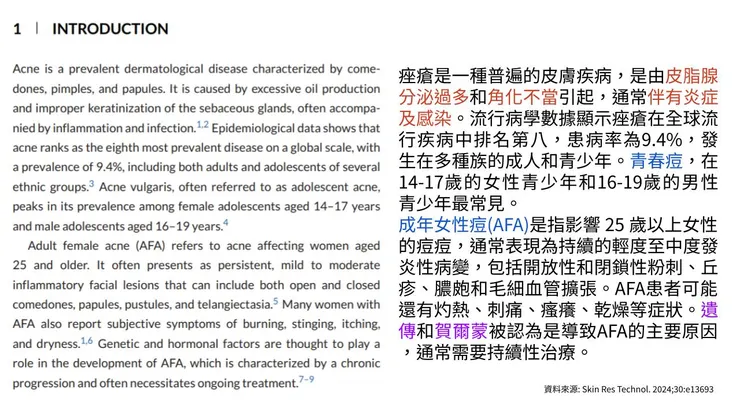 1 | INTRODUCTION

Acne is a prevalent dermatological disease characterized by comedones, pimples, and papules. It is caused by excessive oil production and improper keratinization of the sebaceous glands, often accompanied by inflammation and infection.$^{1,2}$ Epidemiological data shows that acne ranks as the eighth most prevalent disease on a global scale, with a prevalence of 9.4%, including both adults and adolescents of several ethnic groups.$^{3}$ Acne vulgaris, often referred to as adolescent acne, peaks in its prevalence among female adolescents aged 14–17 years and male adolescents aged 16–19 years.$^{4}$

Adult female acne (AFA) refers to acne affecting women aged 25 and older. It often presents as persistent, mild to moderate inflammatory facial lesions that can include both open and closed comedones, papules, pustules, and telangiectasia.$^{5}$ Many women with AFA also report subjective symptoms of burning, stinging, itching, and dryness.$^{1,6}$ Genetic and hormonal factors are thought to play a role in the development of AFA, which is characterized by a chronic progression and often necessitates ongoing treatment.$^{7-9}$

痤瘡是一種普遍的皮膚疾病，是由皮脂腺分泌過多和角化不當引起，通常伴有炎症及感染。流行病學數據顯示痤瘡在全球流行疾病中排名第八，患病率為9.4%，發生在多種族的成人和青少年。青春痘，在14-17歲的女性青少年和16-19歲的男性青少年最常見。

成年女性痘(AFA)是指影響 25 歲以上女性的痘痘，通常表現為持續的輕度至中度發炎性病變，包括開放性和閉鎖性粉刺、丘疹、膿皰和毛細血管擴張。AFA患者可能還有灼熱、刺痛、瘙癢、乾燥等症狀。遺傳和賀爾蒙被認為是導致AFA的主要原因，通常需要持續性治療。

資料來源: Skin Res Technol. 2024;30:e13693